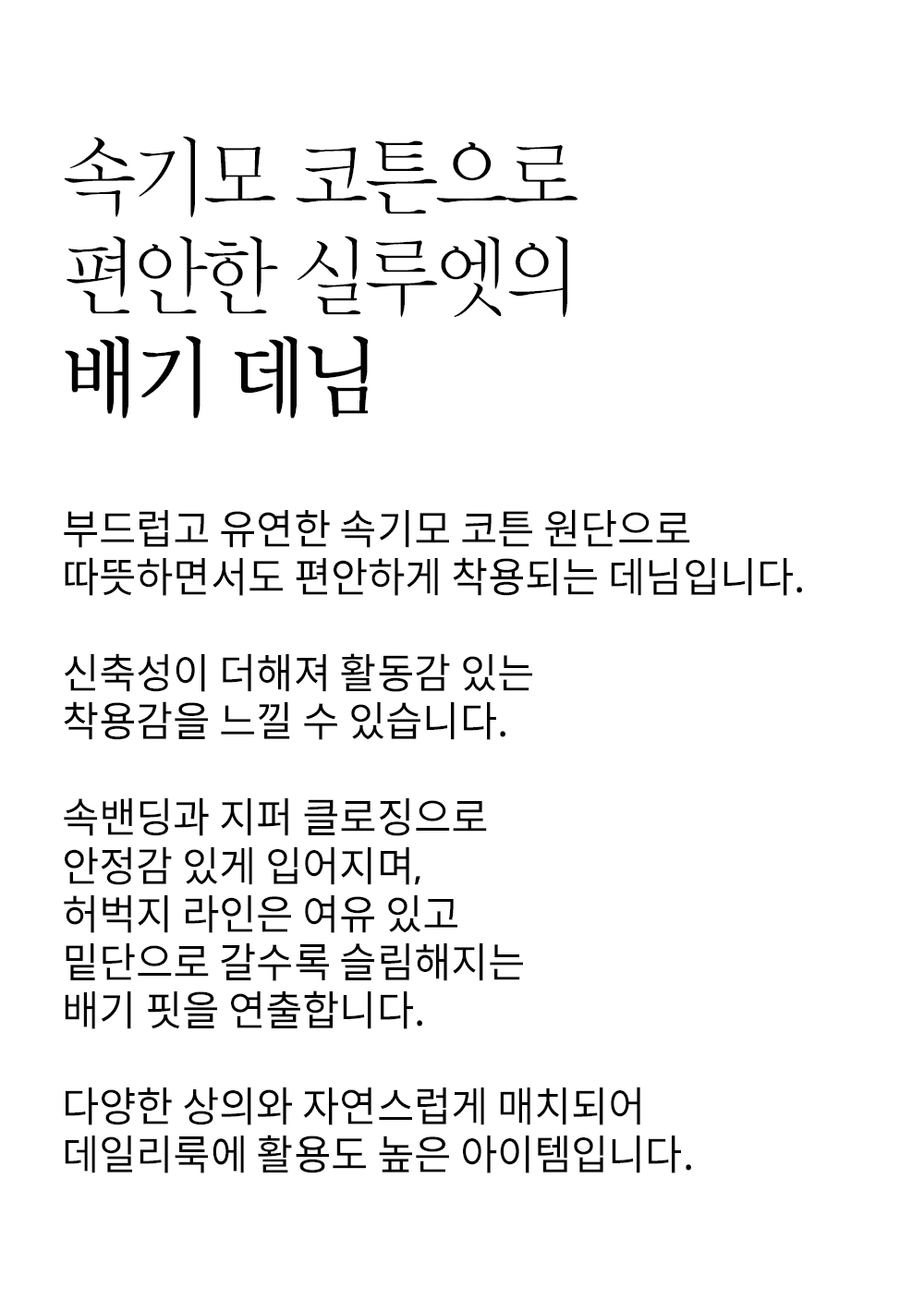 속기모 코튼으로
편안한 실루엣의
배기 데님

부드럽고 유연한 속기모 코튼 원단으로
따뜻하면서도 편안하게 착용되는 데님입니다.

신축성이 더해져 활동감 있는
착용감을 느낄 수 있습니다.

속밴딩과 지퍼 클로징으로
안정감 있게 입어지며,
허벅지 라인은 여유 있고
밑단으로 갈수록 슬림해지는
배기 핏을 연출합니다.

다양한 상의와 자연스럽게 매치되어
데일리룩에 활용도 높은 아이템입니다.